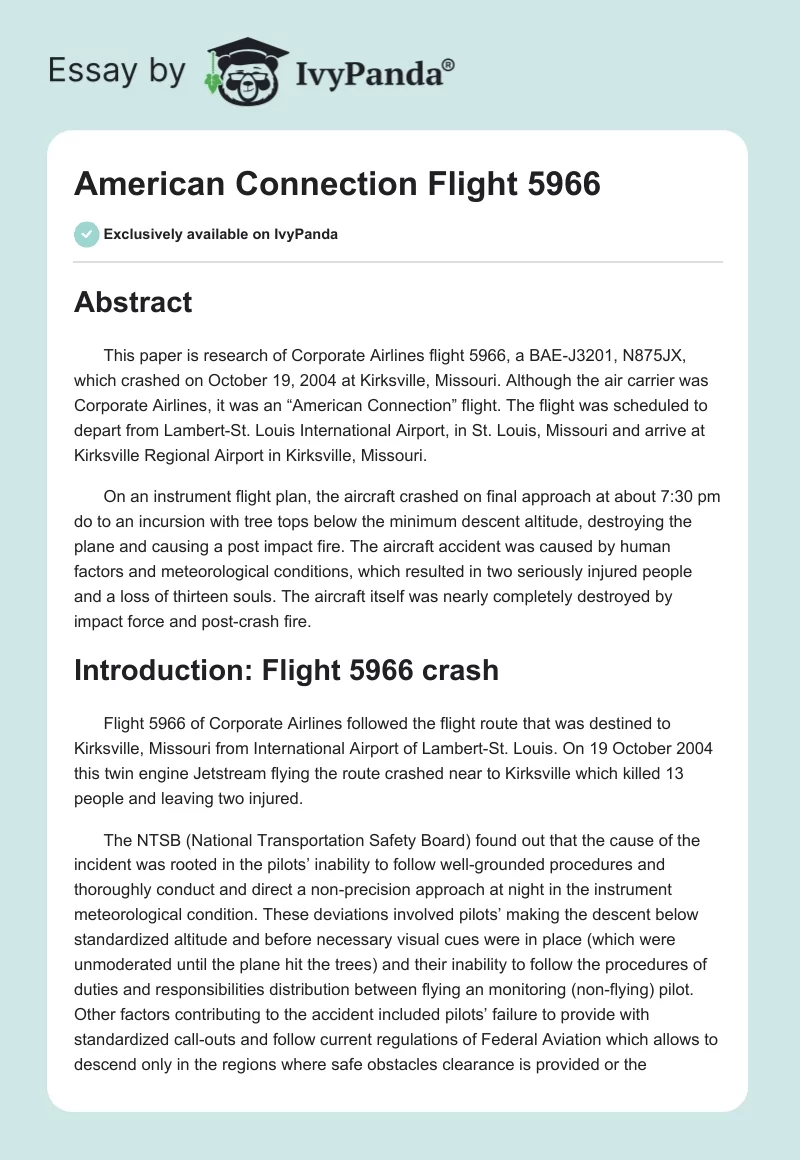 Essay by IvyPanda®

American Connection Flight 5966

Exclusively available on IvyPanda

Abstract

This paper is research of Corporate Airlines flight 5966, a BAE-J3201, N875JX, which crashed on October 19, 2004 at Kirksville, Missouri. Although the air carrier was Corporate Airlines, it was an “American Connection” flight. The flight was scheduled to depart from Lambert-St. Louis International Airport, in St. Louis, Missouri and arrive at Kirksville Regional Airport in Kirksville, Missouri.

On an instrument flight plan, the aircraft crashed on final approach at about 7:30 pm do to an incursion with tree tops below the minimum descent altitude, destroying the plane and causing a post impact fire. The aircraft accident was caused by human factors and meteorological conditions, which resulted in two seriously injured people and a loss of thirteen souls. The aircraft itself was nearly completely destroyed by impact force and post-crash fire.

Introduction: Flight 5966 crash

Flight 5966 of Corporate Airlines followed the flight route that was destined to Kirksville, Missouri from International Airport of Lambert-St. Louis. On 19 October 2004 this twin engine Jetstream flying the route crashed near to Kirksville which killed 13 people and leaving two injured.

The NTSB (National Transportation Safety Board) found out that the cause of the incident was rooted in the pilots’ inability to follow well-grounded procedures and thoroughly conduct and direct a non-precision approach at night in the instrument meteorological condition. These deviations involved pilots’ making the descent below standardized altitude and before necessary visual cues were in place (which were unmoderated until the plane hit the trees) and their inability to follow the procedures of duties and responsibilities distribution between flying an monitoring (non-flying) pilot. Other factors contributing to the accident included pilots’ failure to provide with standardized call-outs and follow current regulations of Federal Aviation which allows to descend only in the regions where safe obstacles clearance is provided or the